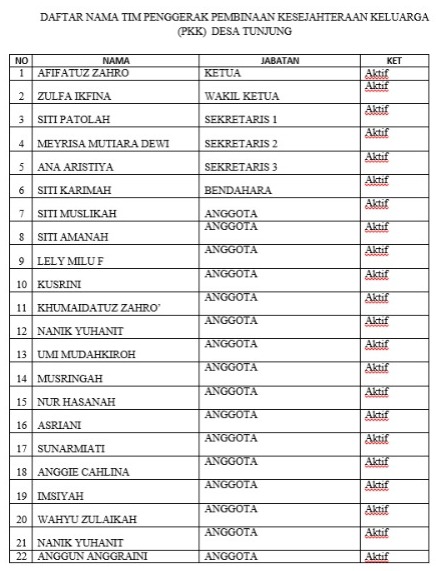 DAFTAR NAMA TIM PENGGERAK PEMBINAAN KESEJAHTERAAN KELUARGA (PKK) DESA TUNJUNG

| NO | NAMA | JABATAN | KET |
|---|---|---|---|
| 1 | AFIFATUZ ZAHRO | KETUA | Aktif |
| 2 | ZULFA IKFINA | WAKIL KETUA | Aktif |
| 3 | SITI PATOLAH | SEKRETARIS 1 | Aktif |
| 4 | MEYRISA MUTIARA DEWI | SEKRETARIS 2 | Aktif |
| 5 | ANA ARISTIYA | SEKRETARIS 3 | Aktif |
| 6 | SITI KARIMAH | BENDAHARA | Aktif |
| 7 | SITI MUSLIKAH | ANGGOTA | Aktif |
| 8 | SITI AMANAH | ANGGOTA | Aktif |
| 9 | LELY MILU F | ANGGOTA | Aktif |
| 10 | KUSRINI | ANGGOTA | Aktif |
| 11 | KHUMAIDATUZ ZAHRO' | ANGGOTA | Aktif |
| 12 | NANIK YUHANIT | ANGGOTA | Aktif |
| 13 | UMI MUDAHKIROH | ANGGOTA | Aktif |
| 14 | MUSRINGAH | ANGGOTA | Aktif |
| 15 | NUR HASANAH | ANGGOTA | Aktif |
| 16 | ASRIANI | ANGGOTA | Aktif |
| 17 | SUNARMIATI | ANGGOTA | Aktif |
| 18 | ANGGIE CAHLINA | ANGGOTA | Aktif |
| 19 | IMSIYAH | ANGGOTA | Aktif |
| 20 | WAHYU ZULAIKAH | ANGGOTA | Aktif |
| 21 | NANIK YUHANIT | ANGGOTA | Aktif |
| 22 | ANGGUN ANGGRAINI | ANGGOTA | Aktif |